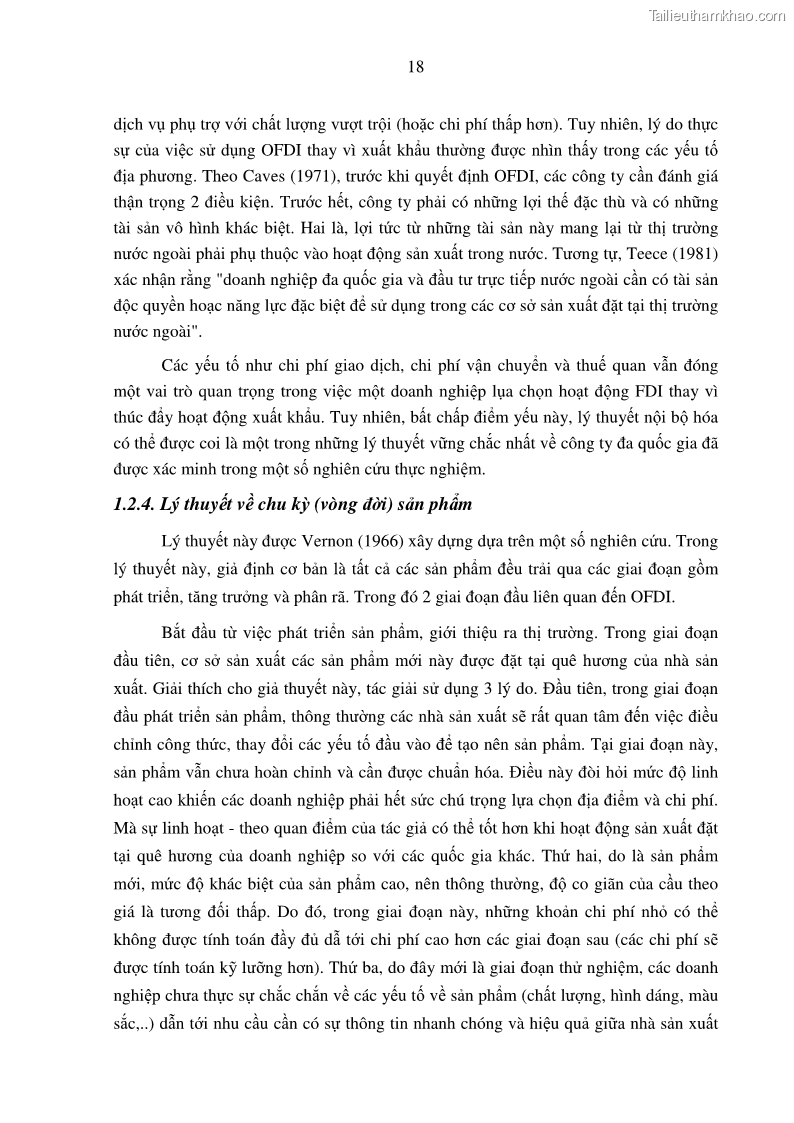 Tailieuthamkhao.com

18

dịch vụ phụ trợ với chất lượng vượt trội (hoặc chi phí thấp hơn). Tuy nhiên, lý do thực sự của việc sử dụng OFDI thay vì xuất khẩu thường được nhìn thấy trong các yếu tố địa phương. Theo Caves (1971), trước khi quyết định OFDI, các công ty cần đánh giá thận trọng 2 điều kiện. Trước hết, công ty phải có những lợi thế đặc thù và có những tài sản vô hình khác biệt. Hai là, lợi tức từ những tài sản này mang lại từ thị trường nước ngoài phải phụ thuộc vào hoạt động sản xuất trong nước. Tương tự, Teece (1981) xác nhận rằng "doanh nghiệp đa quốc gia và đầu tư trực tiếp nước ngoài cần có tài sản độc quyền hoạc năng lực đặc biệt để sử dụng trong các cơ sở sản xuất đặt tại thị trường nước ngoài".

Các yếu tố như chi phí giao dịch, chi phí vận chuyển và thuế quan vẫn đóng một vai trò quan trọng trong việc một doanh nghiệp lựa chọn hoạt động FDI thay vì thúc đẩy hoạt động xuất khẩu. Tuy nhiên, bất chấp điểm yếu này, lý thuyết nội bộ hóa có thể được coi là một trong những lý thuyết vững chắc nhất về công ty đa quốc gia đã được xác minh trong một số nghiên cứu thực nghiệm.

1.2.4. Lý thuyết về chu kỳ (vòng đời) sản phẩm

Lý thuyết này được Vernon (1966) xây dựng dựa trên một số nghiên cứu. Trong lý thuyết này, giả định cơ bản là tất cả các sản phẩm đều trải qua các giai đoạn gồm phát triển, tăng trưởng và phân rã. Trong đó 2 giai đoạn đầu liên quan đến OFDI.

Bắt đầu từ việc phát triển sản phẩm, giới thiệu ra thị trường. Trong giai đoạn đầu tiên, cơ sở sản xuất các sản phẩm mới này được đặt tại quê hương của nhà sản xuất. Giải thích cho giả thuyết này, tác giải sử dụng 3 lý do. Đầu tiên, trong giai đoạn đầu phát triển sản phẩm, thông thường các nhà sản xuất sẽ rất quan tâm đến việc điều chỉnh công thức, thay đổi các yếu tố đầu vào để tạo nên sản phẩm. Tại giai đoạn này, sản phẩm vẫn chưa hoàn chỉnh và cần được chuẩn hóa. Điều này đòi hỏi mức độ linh hoạt cao khiến các doanh nghiệp phải hết sức chú trọng lựa chọn địa điểm và chi phí. Mà sự linh hoạt - theo quan điểm của tác giả có thể tốt hơn khi hoạt động sản xuất đặt tại quê hương của doanh nghiệp so với các quốc gia khác. Thứ hai, do là sản phẩm mới, mức độ khác biệt của sản phẩm cao, nên thông thường, độ co giãn của cầu theo giá là tương đối thấp. Do đó, trong giai đoạn này, những khoản chi phí nhỏ có thể không được tính toán đầy đủ dẫ tới chi phí cao hơn các giai đoạn sau (các chi phí sẽ được tính toán kỹ lưỡng hơn). Thứ ba, do đây mới là giai đoạn thử nghiệm, các doanh nghiệp chưa thực sự chắc chắn về các yếu tố về sản phẩm (chất lượng, hình dáng, màu sắc,..) dẫn tới nhu cầu cần có sự thông tin nhanh chóng và hiệu quả giữa nhà sản xuất